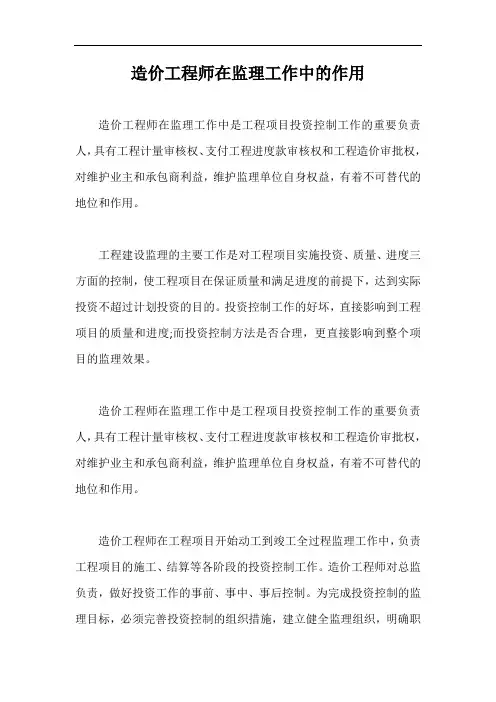 造价工程师在监理工作中的作用

造价工程师在监理工作中是工程项目投资控制工作的重要负责人，具有工程计量审核权、支付工程进度款审核权和工程造价审批权，对维护业主和承包商利益，维护监理单位自身权益，有着不可替代的地位和作用。

工程建设监理的主要工作是对工程项目实施投资、质量、进度三方面的控制，使工程项目在保证质量和满足进度的前提下，达到实际投资不超过计划投资的目的。投资控制工作的好坏，直接影响到工程项目的质量和进度;而投资控制方法是否合理，更直接影响到整个项目的监理效果。

造价工程师在监理工作中是工程项目投资控制工作的重要负责人，具有工程计量审核权、支付工程进度款审核权和工程造价审批权，对维护业主和承包商利益，维护监理单位自身权益，有着不可替代的地位和作用。

造价工程师在工程项目开始动工到竣工全过程监理工作中，负责工程项目的施工、结算等各阶段的投资控制工作。造价工程师对总监负责，做好投资工作的事前、事中、事后控制。为完成投资控制的监理目标，必须完善投资控制的组织措施，建立健全监理组织，明确职